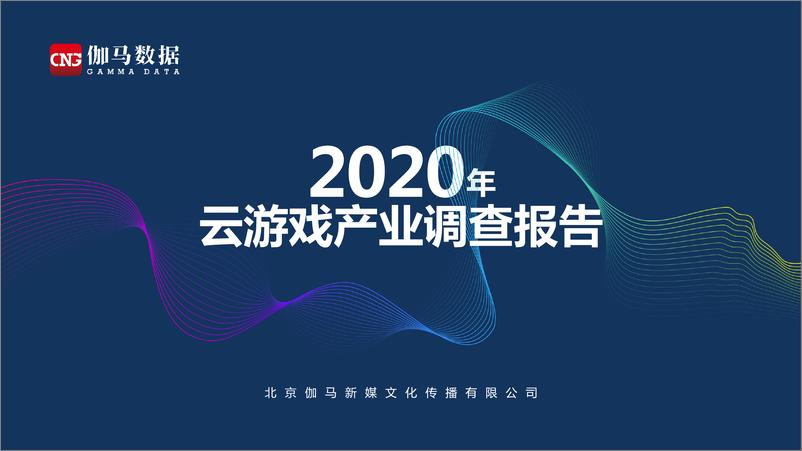 CNG 伽马数据
GAMMA DATA

2020年
云游戏产业调查报告

北京伽马新媒文化传播有限公司